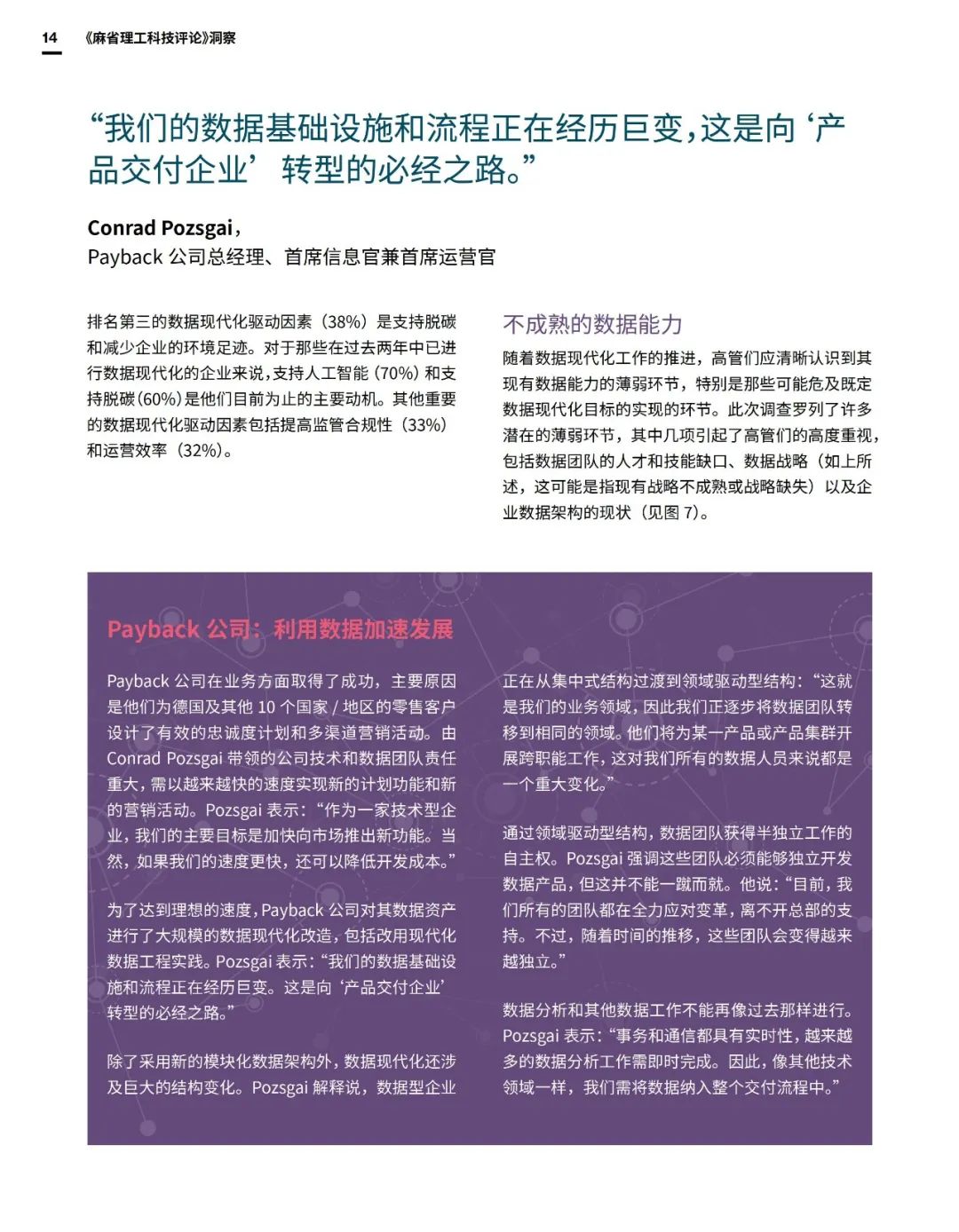 14 《麻省理工科技评论》洞察

“我们的数据基础设施和流程正在经历巨变，这是向‘产品交付企业’转型的必经之路。”

Conrad Pozsgai，
Payback 公司总经理、首席信息官兼首席运营官

排名第三的数据现代化驱动因素（38%）是支持脱碳和减少企业的环境足迹。对于那些在过去两年中已进行数据现代化的企业来说，支持人工智能（70%）和支持脱碳（60%）是他们目前为止的主要动机。其他重要的数据现代化驱动因素包括提高监管合规性（33%）和运营效率（32%）。

不成熟的数据能力

随着数据现代化工作的推进，高管们应清晰认识到其现有数据能力的薄弱环节，特别是那些可能危及既定数据现代化目标的实现的环节。此次调查罗列了许多潜在的薄弱环节，其中几项引起了高管们的高度重视，包括数据团队的人才和技能缺口、数据战略（如上所述，这可能是指现有战略不成熟或战略缺失）以及企业数据架构的现状（见图 7）。

Payback 公司：利用数据加速发展

Payback 公司在业务方面取得了成功，主要原因是他们为德国及其他 10 个国家 / 地区的零售客户设计了有效的忠诚度计划和多渠道营销活动。由 Conrad Pozsgai 带领的公司技术和数据团队责任重大，需以越来越快的速度实现新的计划功能和新的营销活动。Pozsgai 表示：“作为一家技术型企业，我们的主要目标是加快向市场推出新功能。当然，如果我们的速度更快，还可以降低开发成本。”

为了达到理想的速度，Payback 公司对其数据资产进行了大规模的数据现代化改造，包括改用现代化数据工程实践。Pozsgai 表示：“我们的数据基础设施和流程正在经历巨变。这是向‘产品交付企业’转型的必经之路。”

除了采用新的模块化数据架构外，数据现代化还涉及巨大的结构变化。Pozsgai 解释说，数据型企业正在从集中式结构过渡到领域驱动型结构：“这就是我们的业务领域，因此我们正逐步将数据团队转移到相同的领域。他们将为某一产品或产品集群开展跨职能工作，这对我们所有的数据人员来说都是一个重大变化。”

通过领域驱动型结构，数据团队获得半独立工作的自主权。Pozsgai 强调这些团队必须能够独立开发数据产品，但这并不能一蹴而就。他说：“目前，我们所有的团队都在全力应对变革，离不开总部的支持。不过，随着时间的推移，这些团队会变得越来越独立。”

数据分析和其他数据工作不能再像过去那样进行。Pozsgai 表示：“事务和通信都具有实时性，越来越多的数据分析工作需即时完成。因此，像其他技术领域一样，我们需将数据纳入整个交付流程中。”